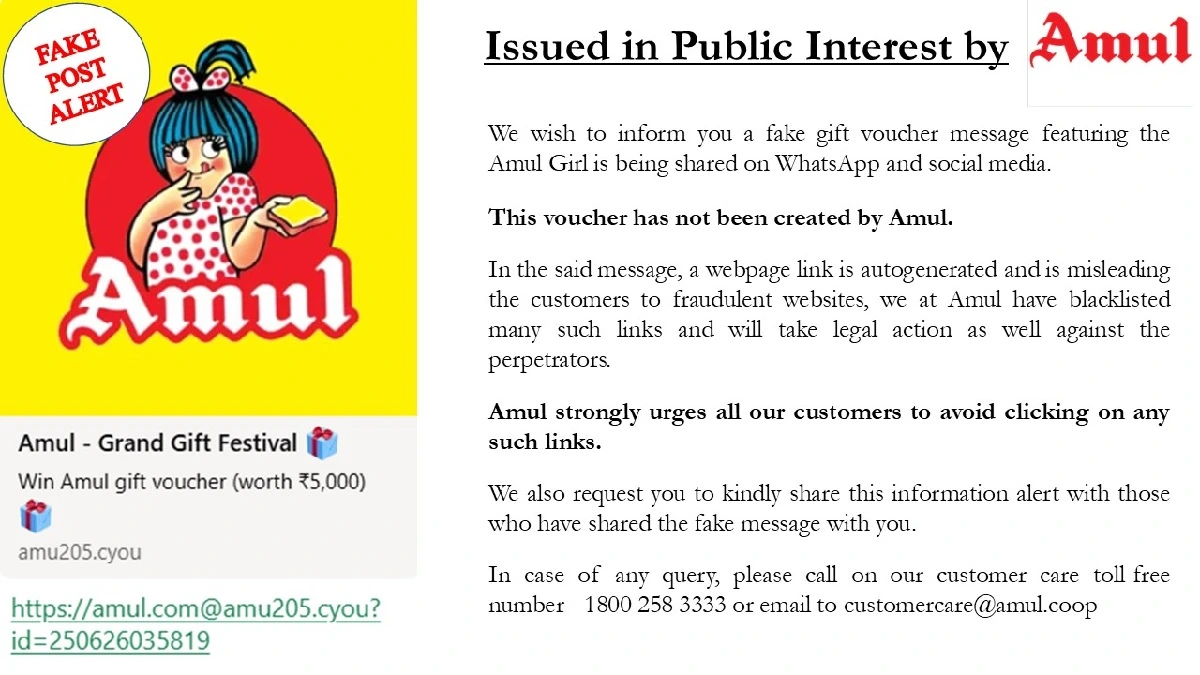 FAKE POST ALERT

Amul

Amul - Grand Gift Festival 🎁

Win Amul gift voucher (worth ₹5,000) 🎁

amu205.cyou

https://amul.com@amu205.cyou?id=250626035819

Issued in Public Interest by Amul

We wish to inform you a fake gift voucher message featuring the Amul Girl is being shared on WhatsApp and social media.

This voucher has not been created by Amul.

In the said message, a webpage link is autogenerated and is misleading the customers to fraudulent websites, we at Amul have blacklisted many such links and will take legal action as well against the perpetrators.

Amul strongly urges all our customers to avoid clicking on any such links.

We also request you to kindly share this information alert with those who have shared the fake message with you.

In case of any query, please call on our customer care toll free number 1800 258 3333 or email to customercare@amul.coop